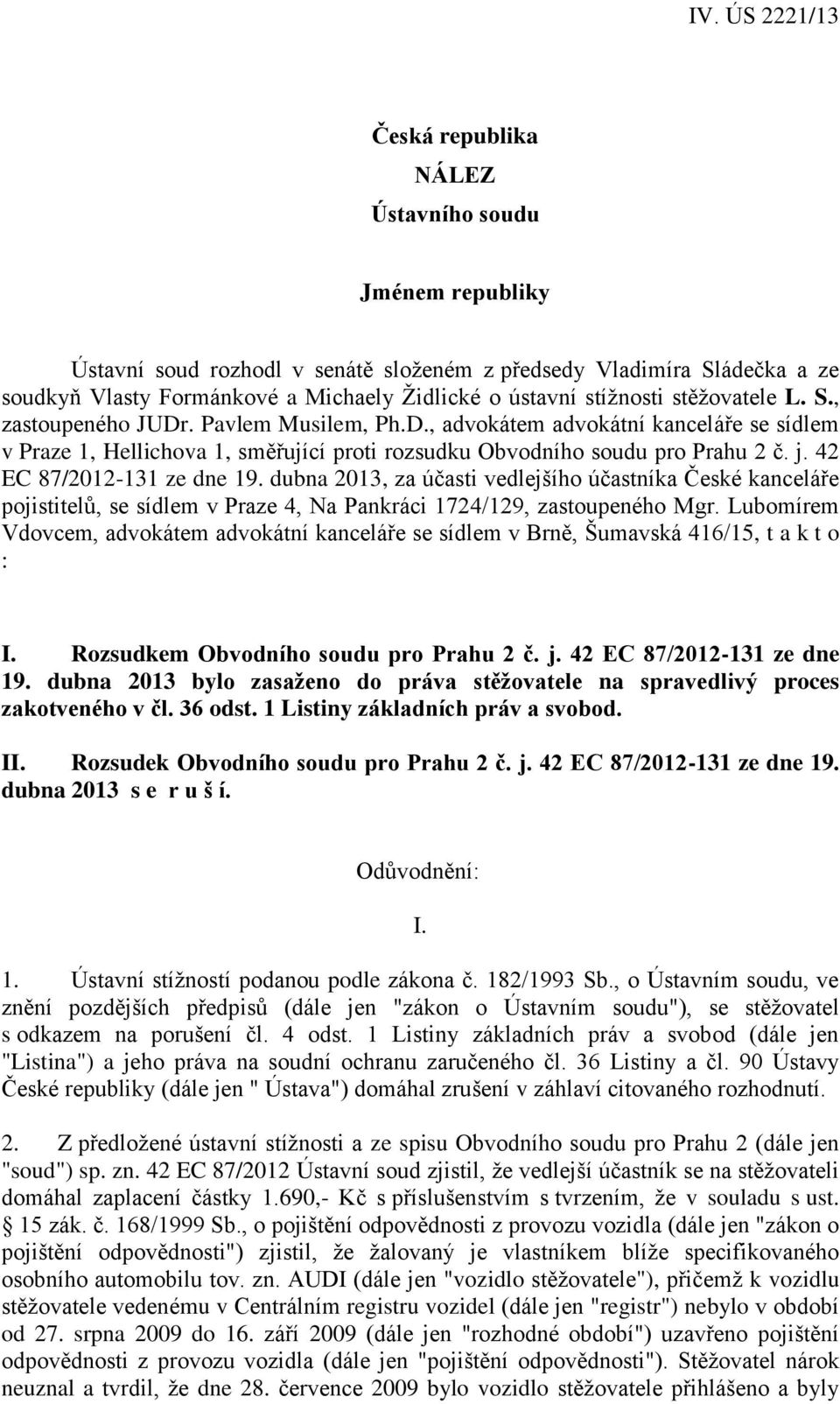 IV. ÚS 2221/13

Česká republika
NÁLEZ
Ústavního soudu

Jménem republiky

Ústavní soud rozhodl v senátě složeném z předsedy Vladimíra Sládečka a ze soudkyň Vlasty Formánkové a Michaely Židlické o ústavní stížnosti stěžovatele L. S., zastoupeného JUDr. Pavlem Musilem, Ph.D., advokátem advokátní kanceláře se sídlem v Praze 1, Hellichova 1, směřující proti rozsudku Obvodního soudu pro Prahu 2 č. j. 42 EC 87/2012-131 ze dne 19. dubna 2013, za účasti vedlejšího účastníka České kanceláře pojistitelů, se sídlem v Praze 4, Na Pankráci 1724/129, zastoupeného Mgr. Lubomírem Vdovcem, advokátem advokátní kanceláře se sídlem v Brně, Šumavská 416/15, t a k t o :

I. Rozsudkem Obvodního soudu pro Prahu 2 č. j. 42 EC 87/2012-131 ze dne 19. dubna 2013 bylo zasaženo do práva stěžovatele na spravedlivý proces zakotveného v čl. 36 odst. 1 Listiny základních práv a svobod.

II. Rozsudek Obvodního soudu pro Prahu 2 č. j. 42 EC 87/2012-131 ze dne 19. dubna 2013 s e r u š í.

Odůvodnění:

I.

1. Ústavní stížností podanou podle zákona č. 182/1993 Sb., o Ústavním soudu, ve znění pozdějších předpisů (dále jen "zákon o Ústavním soudu"), se stěžovatel s odkazem na porušení čl. 4 odst. 1 Listiny základních práv a svobod (dále jen "Listina") a jeho práva na soudní ochranu zaručeného čl. 36 Listiny a čl. 90 Ústavy České republiky (dále jen " Ústava") domáhal zrušení v záhlaví citovaného rozhodnutí.

2. Z předložené ústavní stížnosti a ze spisu Obvodního soudu pro Prahu 2 (dále jen "soud") sp. zn. 42 EC 87/2012 Ústavní soud zjistil, že vedlejší účastník se na stěžovateli domáhal zaplacení částky 1.690,- Kč s příslušenstvím s tvrzením, že v souladu s ust. § 15 zák. č. 168/1999 Sb., o pojištění odpovědnosti z provozu vozidla (dále jen "zákon o pojištění odpovědnosti") zjistil, že žalovaný je vlastníkem blíže specifikovaného osobního automobilu tov. zn. AUDI (dále jen "vozidlo stěžovatele"), přičemž k vozidlu stěžovatele vedenému v Centrálním registru vozidel (dále jen "registr") nebylo v období od 27. srpna 2009 do 16. září 2009 (dále jen "rozhodné období") uzavřeno pojištění odpovědnosti z provozu vozidla (dále jen "pojištění odpovědnosti"). Stěžovatel nárok neuznal a tvrdil, že dne 28. července 2009 bylo vozidlo stěžovatele přihlášeno a byly